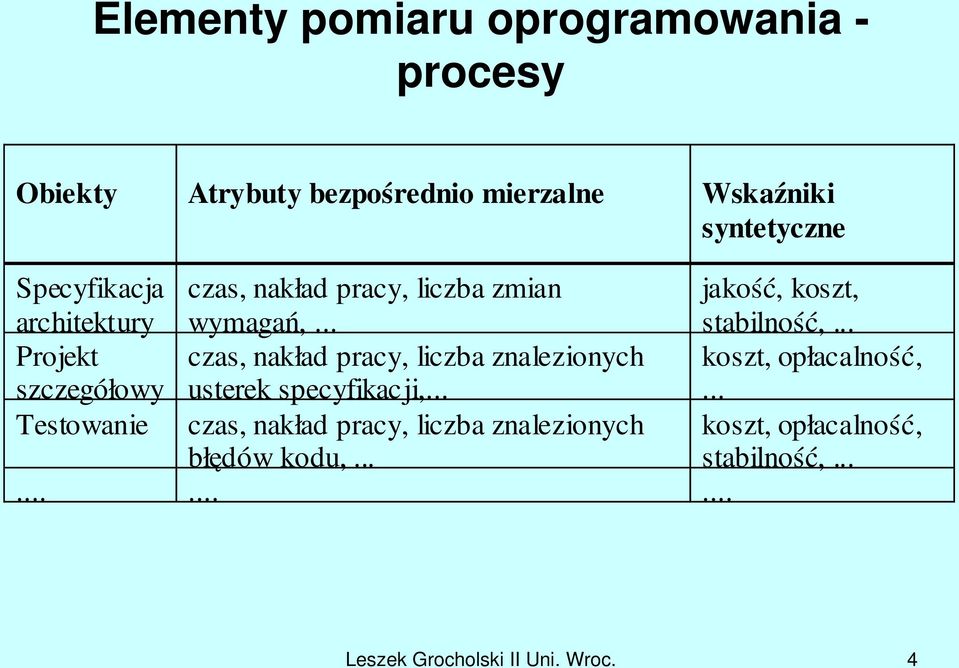 Elementy pomiaru oprogramowania - procesy

| Obiekty | Atrybuty bezpośrednio mierzalne | Wskaźniki syntetyczne |
|---|---|---|
| Specyfikacja architektury | czas, nakład pracy, liczba zmian wymagań, ... | jakość, koszt, stabilność, ... |
| Projekt szczegółowy | czas, nakład pracy, liczba znalezionych usterek specyfikacji,... | koszt, opłacalność, ... |
| Testowanie | czas, nakład pracy, liczba znalezionych błędów kodu, ... | koszt, opłacalność, stabilność, ... |
| .... | .... | .... |

Leszek Grocholski II Uni. Wroc. 4